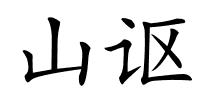 山讴